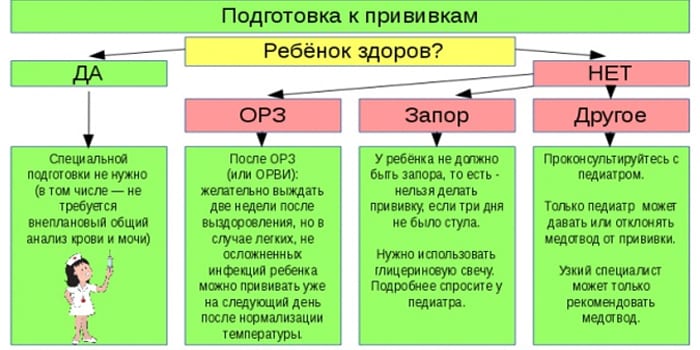 Подготовка к прививкам

Ребёнок здоров?

ДА

НЕТ

ОРЗ

Запор

Другое

Специальной подготовки не нужно (в том числе — не требуется внеплановый общий анализ крови и мочи)

После ОРЗ (или ОРВИ): желательно выждать две недели после выздоровления, но в случае легких, не осложненных инфекций ребенка можно прививать уже на следующий день после нормализации температуры.

У ребёнка не должно быть запора, то есть - нельзя делать прививку, если три дня не было стула.

Нужно использовать глицериновую свечу. Подробнее спросите у педиатра.

Проконсультируйтесь с педиатром.

Только педиатр может давать или отклонять медотвод от прививки.

Узкий специалист может только рекомендовать медотвод.